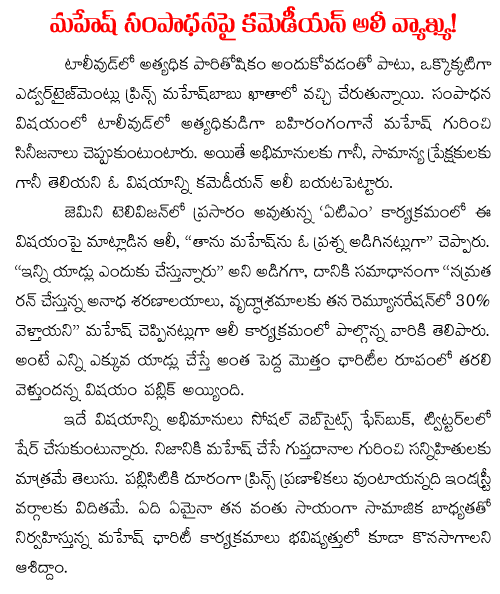 మహేష్ సంపాధనపై కమెడీయన్ అలీ వ్యాఖ్య!

టాలీవుడ్‌లో అత్యధిక పారితోషికం అందుకోవడంతో పాటు, ఒక్కొక్కటిగా ఎడ్వర్‌టైజ్‌మెంట్లు ప్రిన్స్ మహేష్‌బాబు ఖాతాలో వచ్చి చేరుతున్నాయి. సంపాధన విషయంలో టాలీవుడ్‌లో అత్యధికుడిగా బహిరంగంగానే మహేష్ గురించి సినీజనాలు చెప్పుకుంటుంటారు. అయితే అభిమానులకు గానీ, సామాన్య ప్రేక్షకులకు గానీ తెలియని ఓ విషయాన్ని కమెడీయన్ అలీ బయటపెట్టారు.

జెమిని టెలివిజన్‌లో ప్రసారం అవుతున్న 'ఏటిఎం' కార్యక్రమంలో ఈ విషయంపై మాట్లాడిన ఆలీ, "తాను మహేష్‌ను ఓ ప్రశ్న అడిగినట్లుగా" చెప్పారు. "ఇన్ని యాడ్లు ఎందుకు చేస్తున్నారు" అని అడిగగా, దానికి సమాధానంగా "నమ్రత రన్ చేస్తున్న అనాధ శరణాలయాలు, వృద్ధాశ్రమాలకు తన రెమ్యూనరేషన్‌లో 30% వెళ్తాయని" మహేష్ చెప్పినట్లుగా ఆలీ కార్యక్రమంలో పాల్గొన్న వారికి తెలిపారు. అంటే ఎన్ని ఎక్కువ యాడ్లు చేస్తే అంత పెద్ద మొత్తం ఛారిటీల రూపంలో తరలి వెళ్తుందన్న విషయం పబ్లిక్ అయ్యింది.

ఇదే విషయాన్ని అభిమానులు సోషల్ వెబ్‌సైట్స్ ఫేస్‌బుక్, ట్విట్టర్‌లలో షేర్ చేసుకుంటున్నారు. నిజానికి మహేష్ చేసే గుప్తదానాల గురించి సన్నిహితులకు మాత్రమే తెలుసు. పబ్లిసిటికి దూరంగా ప్రిన్స్ ప్రణాళికలు వుంటాయన్నది ఇండస్ట్రీ వర్గాలకు విదితమే. ఏది ఏమైనా తన వంతు సాయంగా సామాజిక బాధ్యతతో నిర్వహిస్తున్న మహేష్ ఛారిటీ కార్యక్రమాలు భవిష్యత్తులో కూడా కొనసాగాలని ఆశిద్దాం.